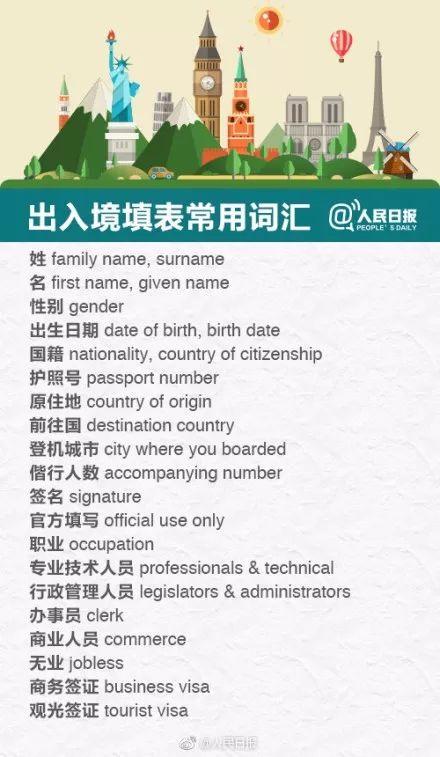 出入境填表常用词汇

@人民日报
PEOPLE'S DAILY

姓 family name, surname
名 first name, given name
性别 gender
出生日期 date of birth, birth date
国籍 nationality, country of citizenship
护照号 passport number
原住地 country of origin
前往国 destination country
登机城市 city where you boarded
偕行人数 accompanying number
签名 signature
官方填写 official use only
职业 occupation
专业技术人员 professionals & technical
行政管理人员 legislators & administrators
办事员 clerk
商业人员 commerce
无业 jobless
商务签证 business visa
观光签证 tourist visa

@人民日报